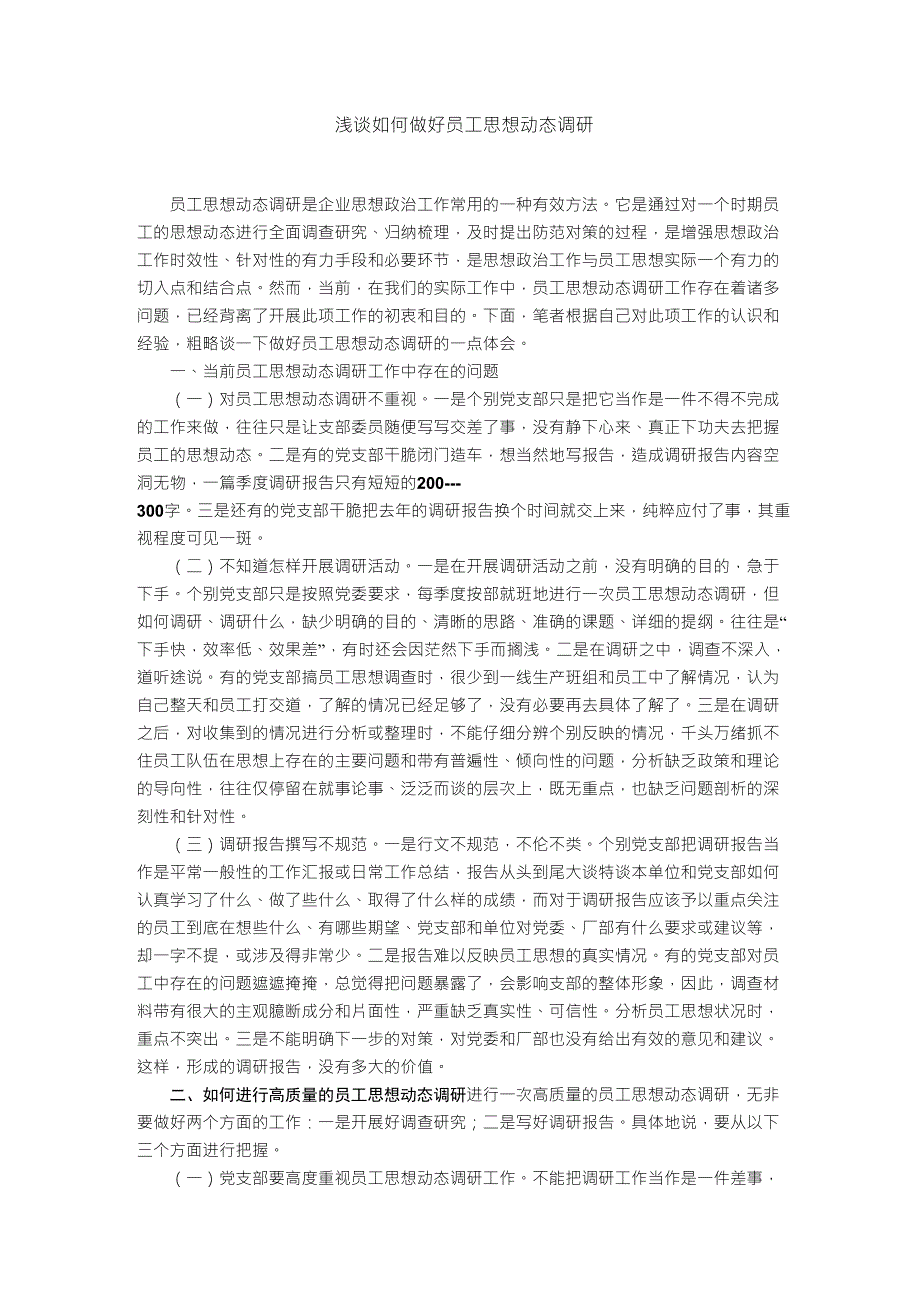 浅谈如何做好员工思想动态调研

员工思想动态调研是企业思想政治工作常用的一种有效方法。它是通过对一个时期员工的思想动态进行全面调查研究、归纳梳理，及时提出防范对策的过程，是增强思想政治工作时效性、针对性的有力手段和必要环节，是思想政治工作与员工思想实际一个有力的切入点和结合点。然而，当前，在我们的实际工作中，员工思想动态调研工作存在着诸多问题，已经背离了开展此项工作的初衷和目的。下面，笔者根据自己对此项工作的认识和经验，粗略谈一下做好员工思想动态调研的一点体会。

一、当前员工思想动态调研工作中存在的问题

（一）对员工思想动态调研不重视。一是个别党支部只是把它当作是一件不得不完成的工作来做，往往只是让支部委员随便写写交差了事，没有静下心来、真正下功夫去把握员工的思想动态。二是有的党支部干脆闭门造车，想当然地写报告，造成调研报告内容空洞无物，一篇季度调研报告只有短短的200---300字。三是还有的党支部干脆把去年的调研报告换个时间就交上来，纯粹应付了事，其重视程度可见一斑。

（二）不知道怎样开展调研活动。一是在开展调研活动之前，没有明确的目的，急于下手。个别党支部只是按照党委要求，每季度按部就班地进行一次员工思想动态调研，但如何调研、调研什么，缺少明确的目的、清晰的思路、准确的课题、详细的提纲。往往是“下手快，效率低、效果差”，有时还会因茫然下手而搁浅。二是在调研之中，调查不深入，道听途说。有的党支部搞员工思想调查时，很少到一线生产班组和员工中了解情况，认为自己整天和员工打交道，了解的情况已经足够了，没有必要再去具体了解了。三是在调研之后，对收集到的情况进行分析或整理时，不能仔细分辨个别反映的情况，千头万绪抓不住员工队伍在思想上存在的主要问题和带有普遍性、倾向性的问题，分析缺乏政策和理论的导向性，往往仅停留在就事论事、泛泛而谈的层次上，既无重点，也缺乏问题剖析的深刻性和针对性。

（三）调研报告撰写不规范。一是行文不规范，不伦不类。个别党支部把调研报告当作是平常一般性的工作汇报或日常工作总结，报告从头到尾大谈特谈本单位和党支部如何认真学习了什么、做了些什么、取得了什么样的成绩，而对于调研报告应该予以重点关注的员工到底在想些什么、有哪些期望、党支部和单位对党委、厂部有什么要求或建议等，却一字不提，或涉及得非常少。二是报告难以反映员工思想的真实情况。有的党支部对员工中存在的问题遮遮掩掩，总觉得把问题暴露了，会影响支部的整体形象，因此，调查材料带有很大的主观臆断成分和片面性，严重缺乏真实性、可信性。分析员工思想状况时，重点不突出。三是不能明确下一步的对策，对党委和厂部也没有给出有效的意见和建议。这样，形成的调研报告，没有多大的价值。

二、如何进行高质量的员工思想动态调研进行一次高质量的员工思想动态调研，无非要做好两个方面的工作：一是开展好调查研究；二是写好调研报告。具体地说，要从以下三个方面进行把握。

（一）党支部要高度重视员工思想动态调研工作。不能把调研工作当作是一件差事，